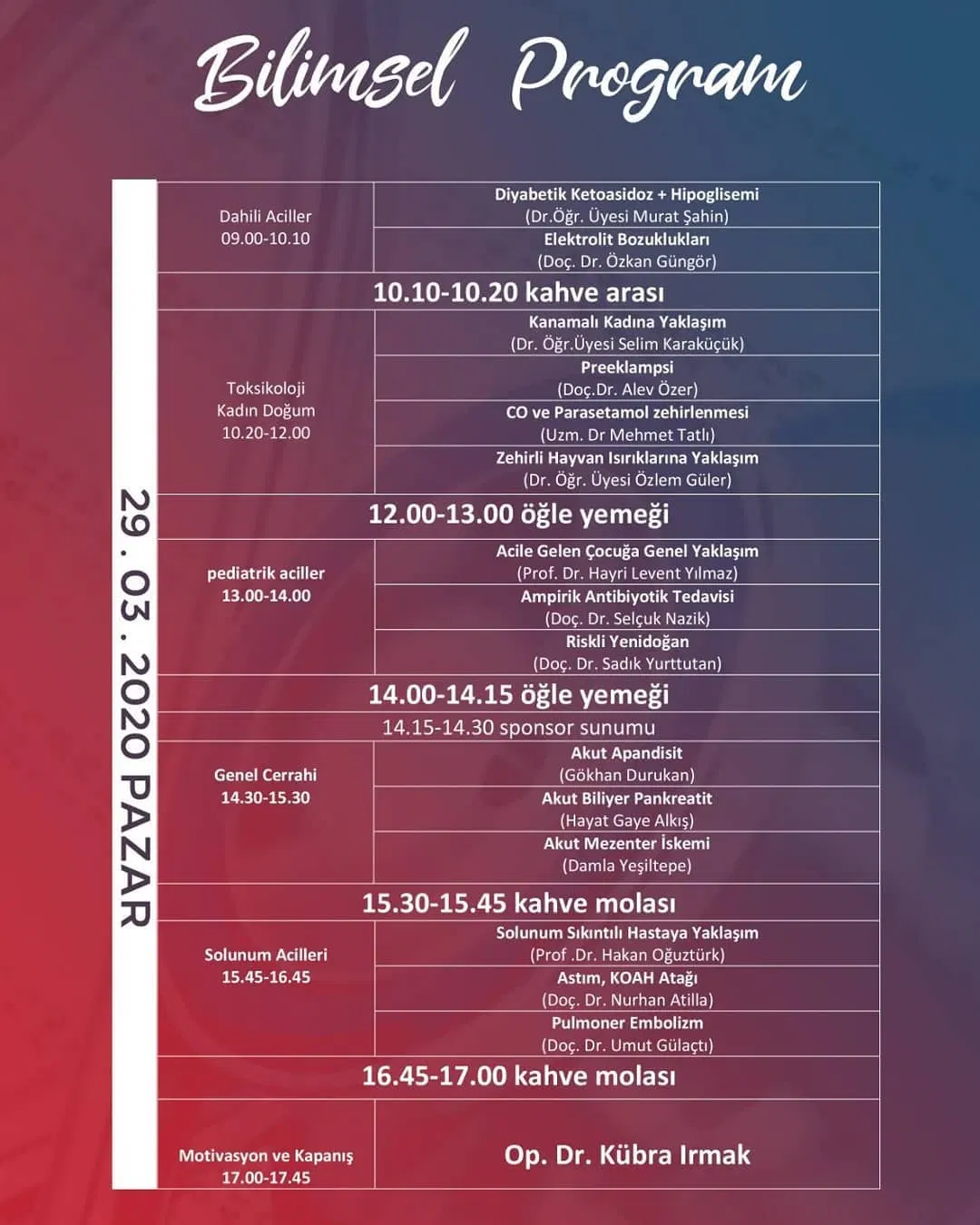 Bilimsel Program

29 . 03 . 2020 PAZAR

| | |
|---|---|
| Dahili Aciller 09.00-10.10 | Diyabetik Ketoasidoz + Hipoglisemi (Dr.Öğr. Üyesi Murat Şahin) |
| | Elektrolit Bozuklukları (Doç. Dr. Özkan Güngör) |
| 10.10-10.20 kahve arası | |
| Toksikoloji Kadın Doğum 10.20-12.00 | Kanamalı Kadına Yaklaşım (Dr. Öğr.Üyesi Selim Karaküçük) |
| | Preeklampsi (Doç.Dr. Alev Özer) |
| | CO ve Parasetamol zehirlenmesi (Uzm. Dr Mehmet Tatlı) |
| | Zehirli Hayvan Isırıklarına Yaklaşım (Dr. Öğr. Üyesi Özlem Güler) |
| 12.00-13.00 öğle yemeği | |
| pediatrik aciller 13.00-14.00 | Acile Gelen Çocuğa Genel Yaklaşım (Prof. Dr. Hayri Levent Yılmaz) |
| | Ampirik Antibiyotik Tedavisi (Doç. Dr. Selçuk Nazik) |
| | Riskli Yenidoğan (Doç. Dr. Sadık Yurttutan) |
| 14.00-14.15 öğle yemeği | |
| 14.15-14.30 sponsor sunumu | |
| Genel Cerrahi 14.30-15.30 | Akut Apandisit (Gökhan Durukan) |
| | Akut Biliyer Pankreatit (Hayat Gaye Alkış) |
| | Akut Mezenter İskemi (Damla Yeşiltepe) |
| 15.30-15.45 kahve molası | |
| Solunum Acilleri 15.45-16.45 | Solunum Sıkıntılı Hastaya Yaklaşım (Prof .Dr. Hakan Oğuztürk) |
| | Astım, KOAH Atağı (Doç. Dr. Nurhan Atilla) |
| | Pulmoner Embolizm (Doç. Dr. Umut Gülaçtı) |
| 16.45-17.00 kahve molası | |
| Motivasyon ve Kapanış 17.00-17.45 | Op. Dr. Kübra Irmak |